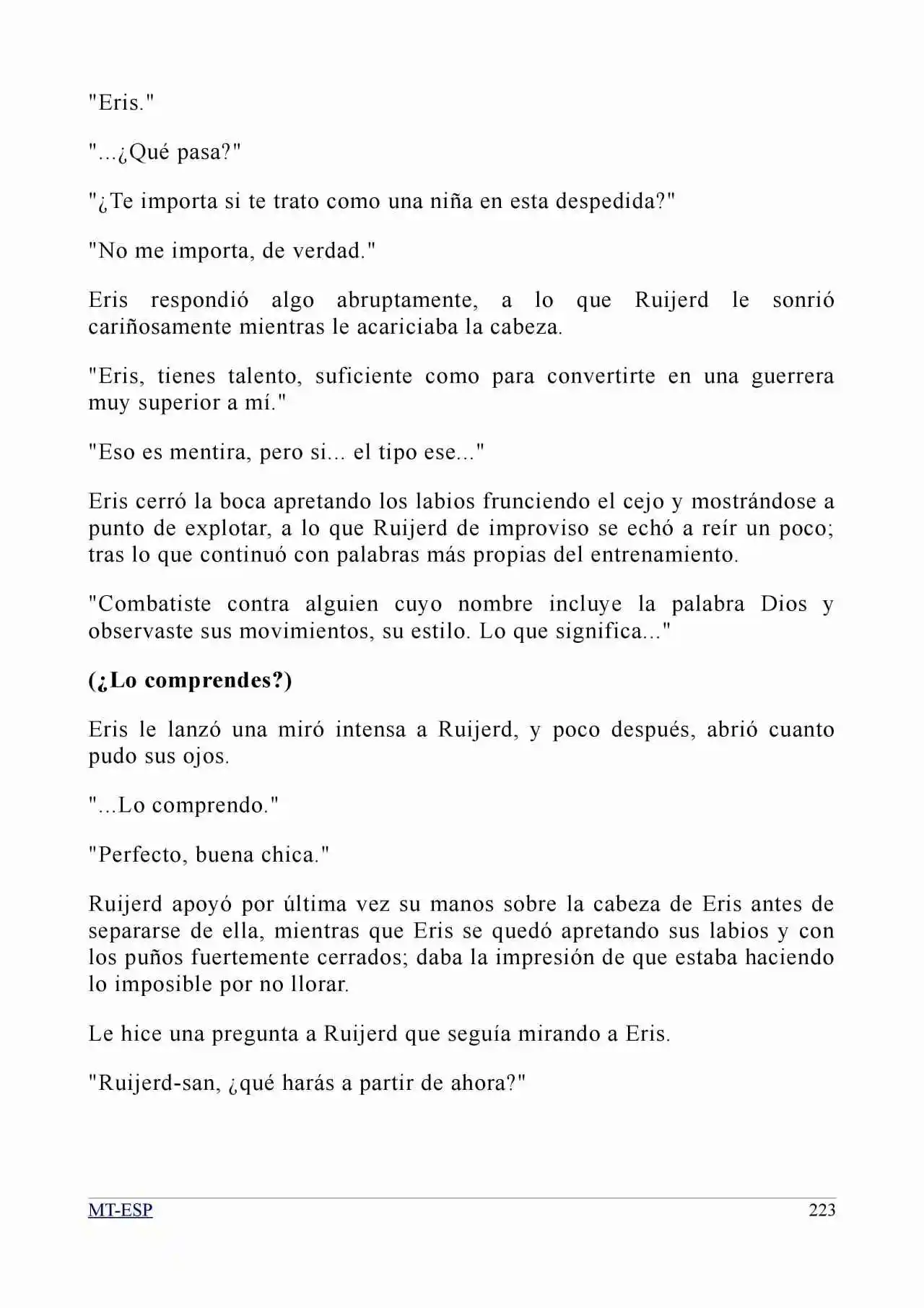 "Eris."

"...¿Qué pasa?"

"¿Te importa si te trato como una niña en esta despedida?"

"No me importa, de verdad."

Eris respondió algo abruptamente, a lo que Ruijerd le sonrió cariñosamente mientras le acariciaba la cabeza.

"Eris, tienes talento, suficiente como para convertirte en una guerrera muy superior a mí."

"Eso es mentira, pero si... el tipo ese..."

Eris cerró la boca apretando los labios frunciendo el cejo y mostrándose a punto de explotar, a lo que Ruijerd de improviso se echó a reír un poco; tras lo que continuó con palabras más propias del entrenamiento.

"Combatiste contra alguien cuyo nombre incluye la palabra Dios y observaste sus movimientos, su estilo. Lo que significa..."

(¿Lo comprendes?)

Eris le lanzó una miró intensa a Ruijerd, y poco después, abrió cuanto pudo sus ojos.

"...Lo comprendo."

"Perfecto, buena chica."

Ruijerd apoyó por última vez su manos sobre la cabeza de Eris antes de separarse de ella, mientras que Eris se quedó apretando sus labios y con los puños fuertemente cerrados; daba la impresión de que estaba haciendo lo imposible por no llorar.

Le hice una pregunta a Ruijerd que seguía mirando a Eris.

"Ruijerd-san, ¿qué harás a partir de ahora?"

MT-ESP 223